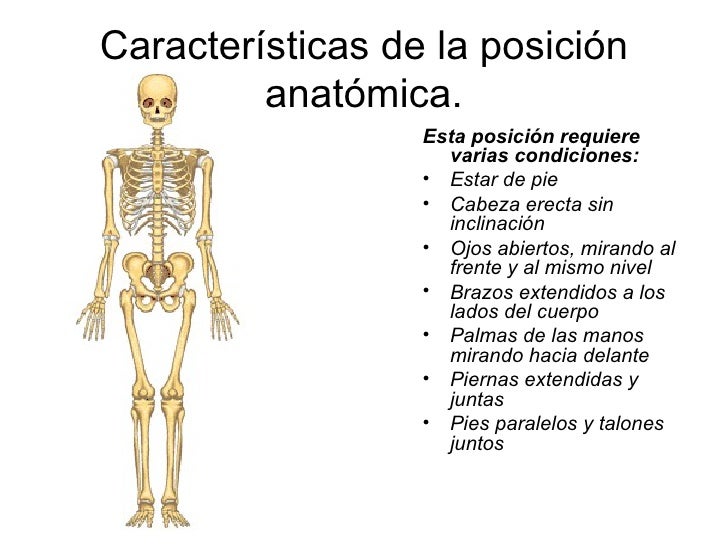 Características de la posición anatómica.

Esta posición requiere varias condiciones:
• Estar de pie
• Cabeza erecta sin inclinación
• Ojos abiertos, mirando al frente y al mismo nivel
• Brazos extendidos a los lados del cuerpo
• Palmas de las manos mirando hacia delante
• Piernas extendidas y juntas
• Pies paralelos y talones juntos